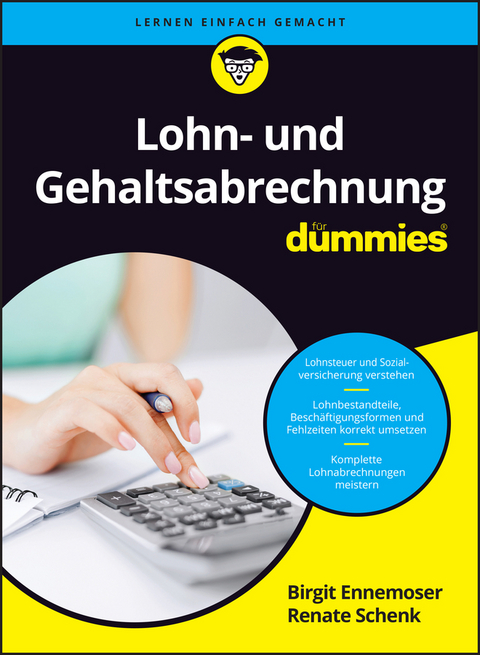 LERNEN EINFACH GEMACHT

Lohn- und Gehaltsabrechnung

für dummies®

Lohnsteuer und Sozialversicherung verstehen

Lohnbestandteile, Beschäftigungsformen und Fehlzeiten korrekt umsetzen

Komplette Lohnabrechnungen meistern

Birgit Ennemoser
Renate Schenk